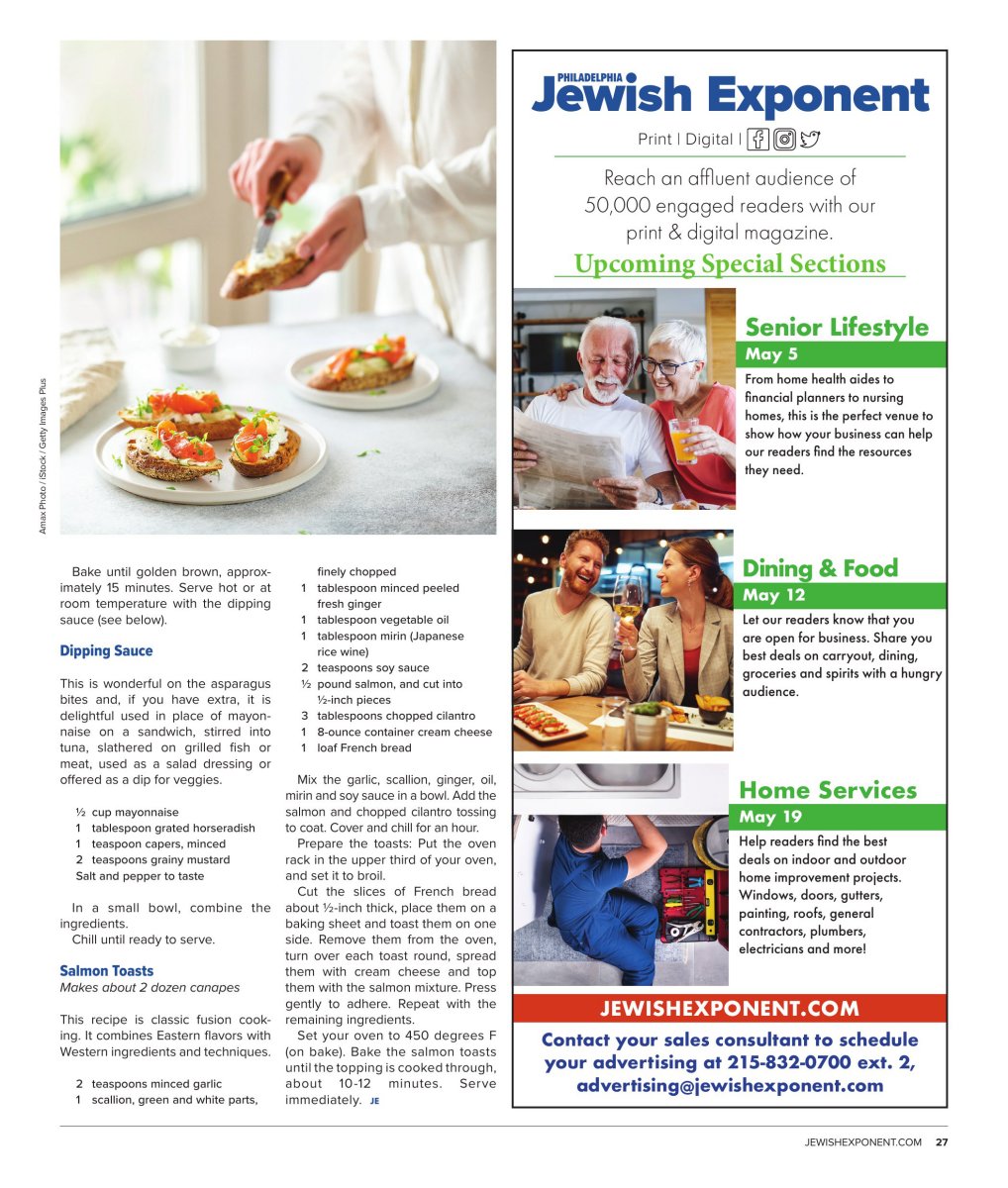 Amax Photo / iStock / Getty Images Plus

Bake until golden brown, approximately 15 minutes. Serve hot or at room temperature with the dipping sauce (see below).

Dipping Sauce

This is wonderful on the asparagus bites and, if you have extra, it is delightful used in place of mayonnaise on a sandwich, stirred into tuna, slathered on grilled fish or meat, used as a salad dressing or offered as a dip for veggies.

½ cup mayonnaise
1 tablespoon grated horseradish
1 teaspoon capers, minced
2 teaspoons grainy mustard
Salt and pepper to taste

In a small bowl, combine the ingredients.

Chill until ready to serve.

Salmon Toasts
Makes about 2 dozen canapes

This recipe is classic fusion cooking. It combines Eastern flavors with Western ingredients and techniques.

2 teaspoons minced garlic
1 scallion, green and white parts, finely chopped
1 tablespoon minced peeled fresh ginger
1 tablespoon vegetable oil
1 tablespoon mirin (Japanese rice wine)
2 teaspoons soy sauce
½ pound salmon, and cut into ½-inch pieces
3 tablespoons chopped cilantro
1 8-ounce container cream cheese
1 loaf French bread

Mix the garlic, scallion, ginger, oil, mirin and soy sauce in a bowl. Add the salmon and chopped cilantro tossing to coat. Cover and chill for an hour.

Prepare the toasts: Put the oven rack in the upper third of your oven, and set it to broil.

Cut the slices of French bread about ½-inch thick, place them on a baking sheet and toast them on one side. Remove them from the oven, turn over each toast round, spread them with cream cheese and top them with the salmon mixture. Press gently to adhere. Repeat with the remaining ingredients.

Set your oven to 450 degrees F (on bake). Bake the salmon toasts until the topping is cooked through, about 10-12 minutes. Serve immediately. JE

PHILADELPHIA
Jewish Exponent
Print | Digital |

Reach an affluent audience of 50,000 engaged readers with our print & digital magazine.

Upcoming Special Sections

Senior Lifestyle
May 5
From home health aides to financial planners to nursing homes, this is the perfect venue to show how your business can help our readers find the resources they need.

Dining & Food
May 12
Let our readers know that you are open for business. Share you best deals on carryout, dining, groceries and spirits with a hungry audience.

Home Services
May 19
Help readers find the best deals on indoor and outdoor home improvement projects. Windows, doors, gutters, painting, roofs, general contractors, plumbers, electricians and more!

JEWISHEXPONENT.COM

Contact your sales consultant to schedule your advertising at 215-832-0700 ext. 2, advertising@jewishexponent.com

JEWISHEXPONENT.COM 27